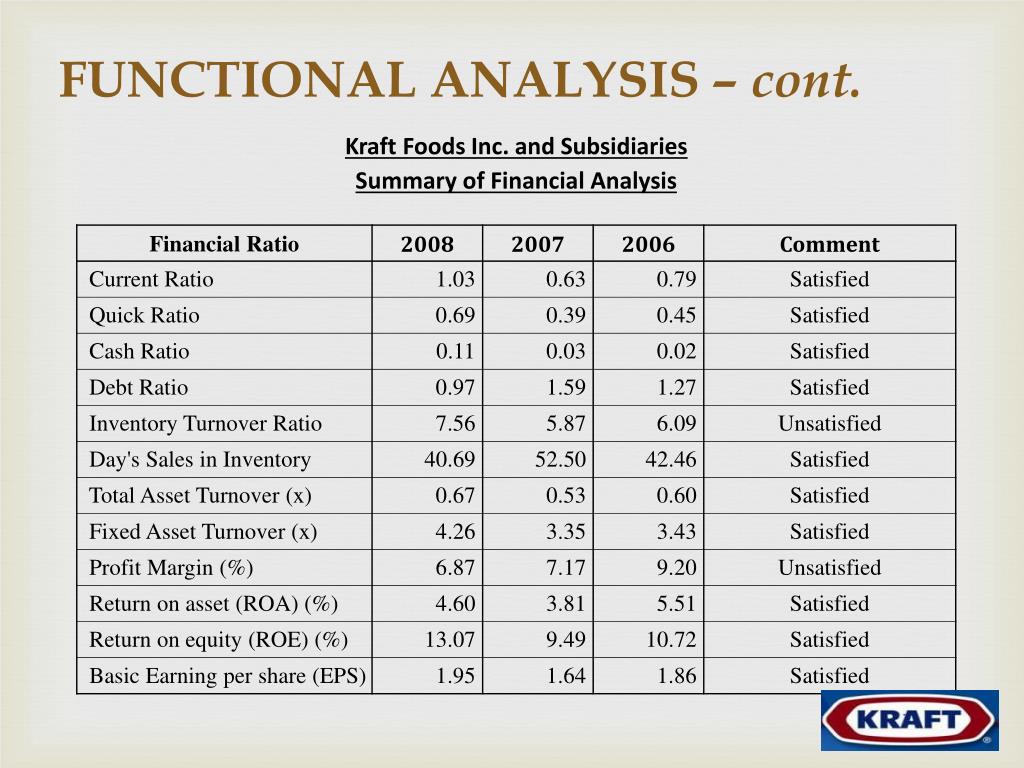 FUNCTIONAL ANALYSIS – cont.

Kraft Foods Inc. and Subsidiaries
Summary of Financial Analysis

| Financial Ratio | 2008 | 2007 | 2006 | Comment |
|---|---|---|---|---|
| Current Ratio | 1.03 | 0.63 | 0.79 | Satisfied |
| Quick Ratio | 0.69 | 0.39 | 0.45 | Satisfied |
| Cash Ratio | 0.11 | 0.03 | 0.02 | Satisfied |
| Debt Ratio | 0.97 | 1.59 | 1.27 | Satisfied |
| Inventory Turnover Ratio | 7.56 | 5.87 | 6.09 | Unsatisfied |
| Day's Sales in Inventory | 40.69 | 52.50 | 42.46 | Satisfied |
| Total Asset Turnover (x) | 0.67 | 0.53 | 0.60 | Satisfied |
| Fixed Asset Turnover (x) | 4.26 | 3.35 | 3.43 | Satisfied |
| Profit Margin (%) | 6.87 | 7.17 | 9.20 | Unsatisfied |
| Return on asset (ROA) (%) | 4.60 | 3.81 | 5.51 | Satisfied |
| Return on equity (ROE) (%) | 13.07 | 9.49 | 10.72 | Satisfied |
| Basic Earning per share (EPS) | 1.95 | 1.64 | 1.86 | Satisfied |

KRAFT